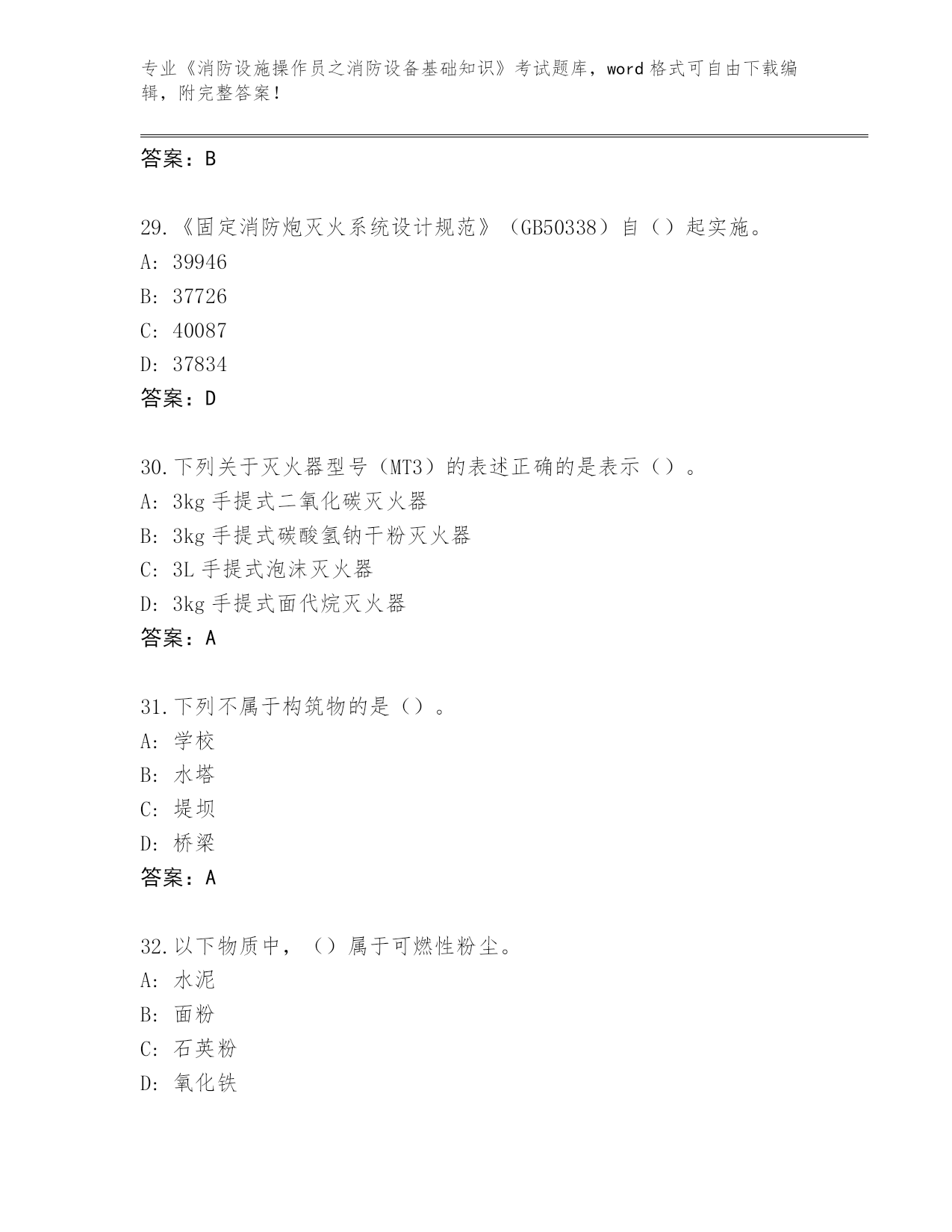 专业《消防设施操作员之消防设备基础知识》考试题库，word 格式可自由下载编辑，附完整答案！

答案：B

29.《固定消防炮灭火系统设计规范》（GB50338）自（）起实施。
A: 39946
B: 37726
C: 40087
D: 37834
答案：D

30.下列关于灭火器型号（MT3）的表述正确的是表示（）。
A: 3kg 手提式二氧化碳灭火器
B: 3kg 手提式碳酸氢钠干粉灭火器
C: 3L 手提式泡沫灭火器
D: 3kg 手提式面代烷灭火器
答案：A

31.下列不属于构筑物的是（）。
A: 学校
B: 水塔
C: 堤坝
D: 桥梁
答案：A

32.以下物质中，（）属于可燃性粉尘。
A: 水泥
B: 面粉
C: 石英粉
D: 氧化铁